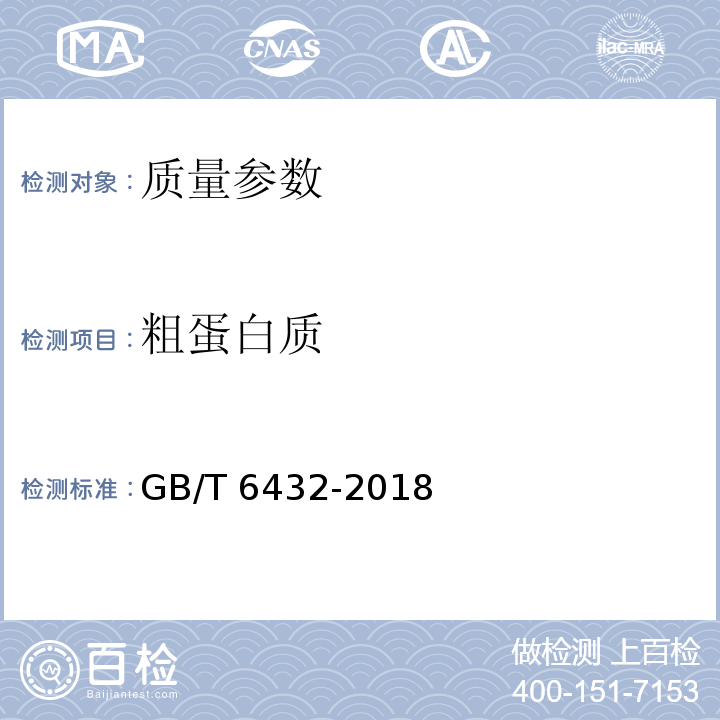 MA CNAS AL ilac-MRA

检测对象：质量参数

检测项目：粗蛋白质

检测标准：GB/T 6432-2018

百检
Baijiantest.com

做检测 上百检
400-151-7153